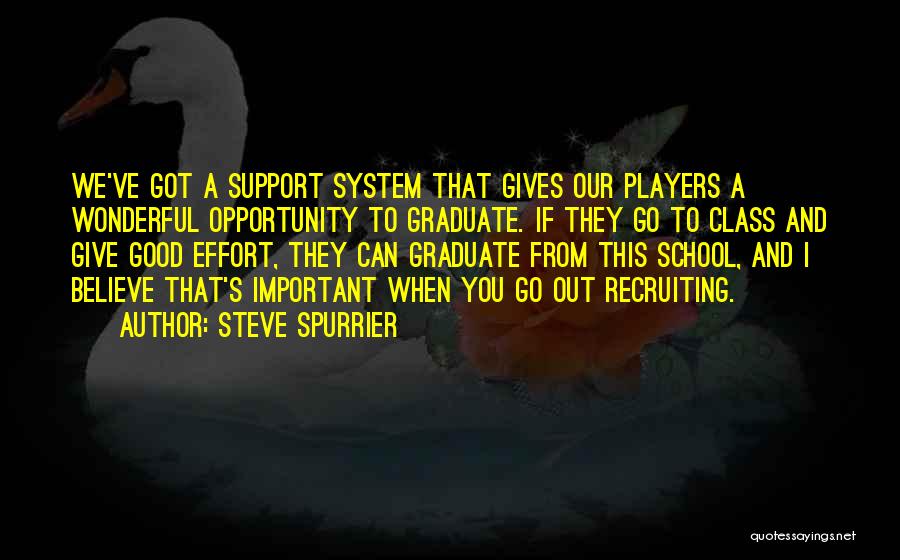 WE'VE GOT A SUPPORT SYSTEM THAT GIVES OUR PLAYERS A WONDERFUL OPPORTUNITY TO GRADUATE. IF THEY GO TO CLASS AND GIVE GOOD EFFORT, THEY CAN GRADUATE FROM THIS SCHOOL, AND I BELIEVE THAT'S IMPORTANT WHEN YOU GO OUT RECRUITING.
AUTHOR: STEVE SPURRIER

quotessayings.net